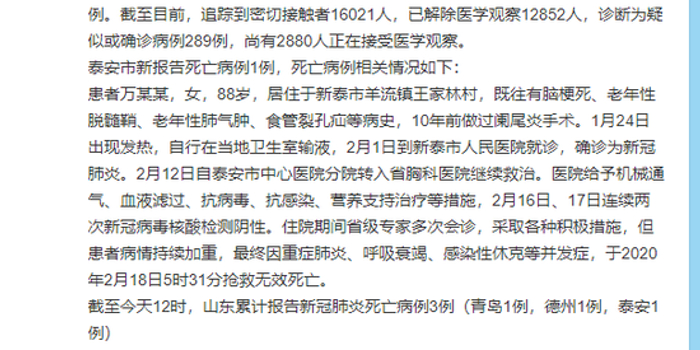 例。截至目前，追踪到密切接触者16021人，已解除医学观察12852人，诊断为疑似或确诊病例289例，尚有2880人正在接受医学观察。

泰安市新报告死亡病例1例，死亡病例相关情况如下：

患者万某某，女，88岁，居住于新泰市羊流镇王家林村，既往有脑梗死、老年性脱髓鞘、老年性肺气肿、食管裂孔疝等病史，10年前做过阑尾炎手术。1月24日出现发热，自行在当地卫生室输液，2月1日到新泰市人民医院就诊，确诊为新冠肺炎。2月12日自泰安市中心医院分院转入省胸科医院继续救治。医院给予机械通气、血液滤过、抗病毒、抗感染、营养支持治疗等措施，2月16日、17日连续两次新冠病毒核酸检测阴性。住院期间省级专家多次会诊，采取各种积极措施，但患者病情持续加重，最终因重症肺炎、呼吸衰竭、感染性休克等并发症，于2020年2月18日5时31分抢救无效死亡。

截至今天12时，山东累计报告新冠肺炎死亡病例3例（青岛1例，德州1例，泰安1例）